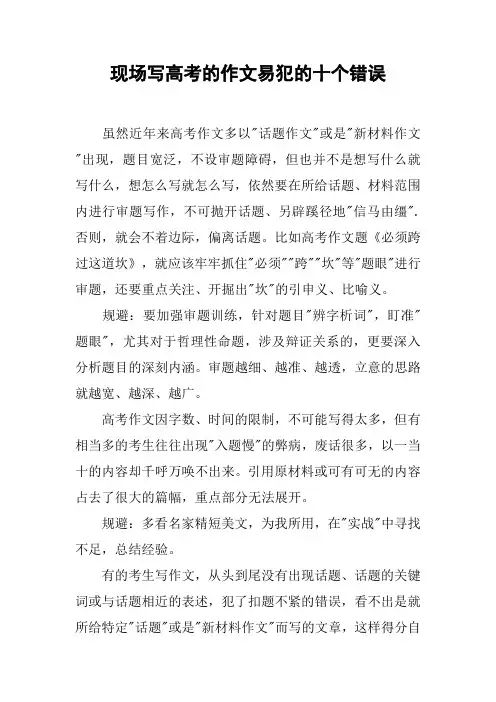 现场写高考的作文易犯的十个错误

虽然近年来高考作文多以"话题作文"或是"新材料作文"出现，题目宽泛，不设审题障碍，但也并不是想写什么就写什么，想怎么写就怎么写，依然要在所给话题、材料范围内进行审题写作，不可抛开话题、另辟蹊径地"信马由缰".否则，就会不着边际，偏离话题。比如高考作文题《必须跨过这道坎》，就应该牢牢抓住"必须""跨""坎"等"题眼"进行审题，还要重点关注、开掘出"坎"的引申义、比喻义。

规避：要加强审题训练，针对题目"辨字析词"，盯准"题眼"，尤其对于哲理性命题，涉及辩证关系的，更要深入分析题目的深刻内涵。审题越细、越准、越透，立意的思路就越宽、越深、越广。

高考作文因字数、时间的限制，不可能写得太多，但有相当多的考生往往出现"入题慢"的弊病，废话很多，以一当十的内容却千呼万唤不出来。引用原材料或可有可无的内容占去了很大的篇幅，重点部分无法展开。

规避：多看名家精短美文，为我所用，在"实战"中寻找不足，总结经验。

有的考生写作文，从头到尾没有出现话题、话题的关键词或与话题相近的表述，犯了扣题不紧的错误，看不出是就所给特定"话题"或是"新材料作文"而写的文章，这样得分自